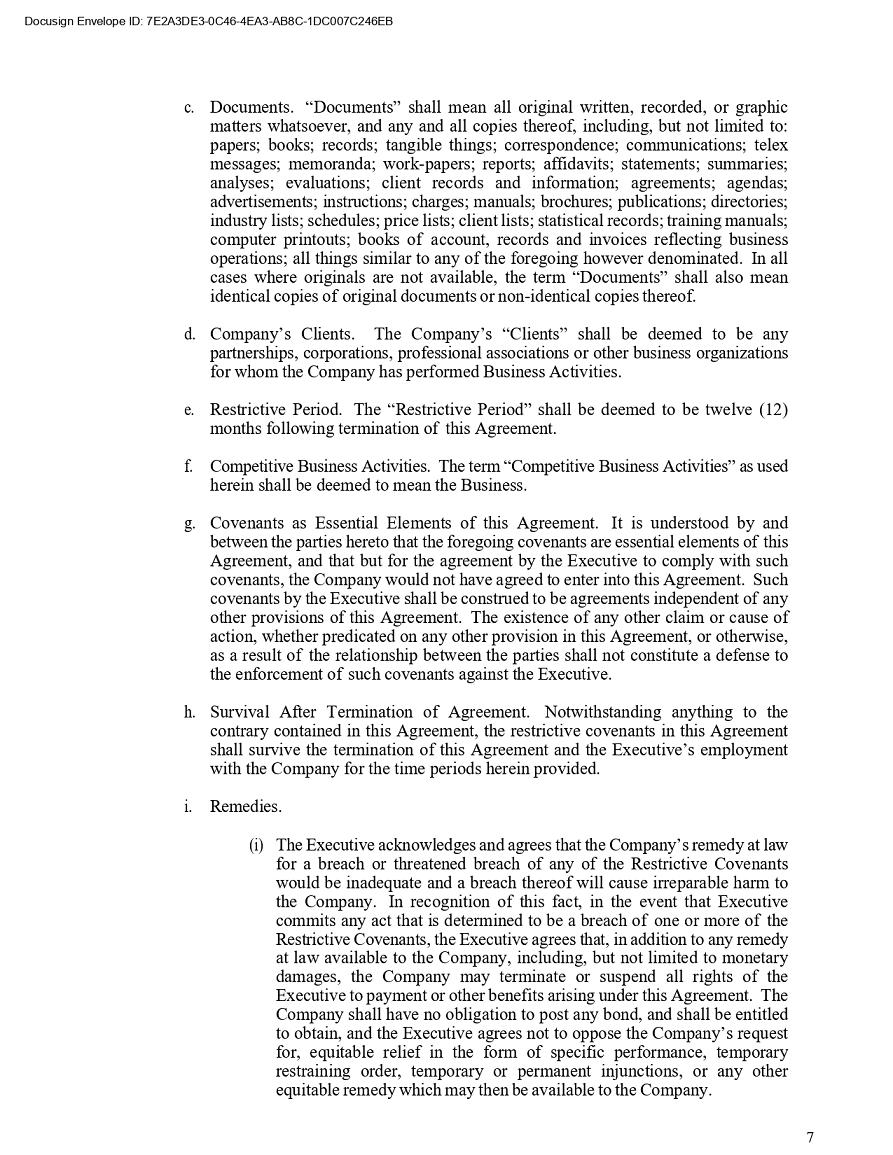 Docusign Envelope ID: 7E2A3DE3-0C46-4EA3-AB8C-1DC007C246EB

c. Documents. “Documents” shall mean all original written, recorded, or graphic matters whatsoever, and any and all copies thereof, including, but not limited to: papers; books; records; tangible things; correspondence; communications; telex messages; memoranda; work-papers; reports; affidavits; statements; summaries; analyses; evaluations; client records and information; agreements; agendas; advertisements; instructions; charges; manuals; brochures; publications; directories; industry lists; schedules; price lists; client lists; statistical records; training manuals; computer printouts; books of account, records and invoices reflecting business operations; all things similar to any of the foregoing however denominated. In all cases where originals are not available, the term “Documents” shall also mean identical copies of original documents or non-identical copies thereof.

d. Company’s Clients. The Company’s “Clients” shall be deemed to be any partnerships, corporations, professional associations or other business organizations for whom the Company has performed Business Activities.

e. Restrictive Period. The “Restrictive Period” shall be deemed to be twelve (12) months following termination of this Agreement.

f. Competitive Business Activities. The term “Competitive Business Activities” as used herein shall be deemed to mean the Business.

g. Covenants as Essential Elements of this Agreement. It is understood by and between the parties hereto that the foregoing covenants are essential elements of this Agreement, and that but for the agreement by the Executive to comply with such covenants, the Company would not have agreed to enter into this Agreement. Such covenants by the Executive shall be construed to be agreements independent of any other provisions of this Agreement. The existence of any other claim or cause of action, whether predicated on any other provision in this Agreement, or otherwise, as a result of the relationship between the parties shall not constitute a defense to the enforcement of such covenants against the Executive.

h. Survival After Termination of Agreement. Notwithstanding anything to the contrary contained in this Agreement, the restrictive covenants in this Agreement shall survive the termination of this Agreement and the Executive’s employment with the Company for the time periods herein provided.

i. Remedies.

(i) The Executive acknowledges and agrees that the Company’s remedy at law for a breach or threatened breach of any of the Restrictive Covenants would be inadequate and a breach thereof will cause irreparable harm to the Company. In recognition of this fact, in the event that Executive commits any act that is determined to be a breach of one or more of the Restrictive Covenants, the Executive agrees that, in addition to any remedy at law available to the Company, including, but not limited to monetary damages, the Company may terminate or suspend all rights of the Executive to payment or other benefits arising under this Agreement. The Company shall have no obligation to post any bond, and shall be entitled to obtain, and the Executive agrees not to oppose the Company’s request for, equitable relief in the form of specific performance, temporary restraining order, temporary or permanent injunctions, or any other equitable remedy which may then be available to the Company.

7